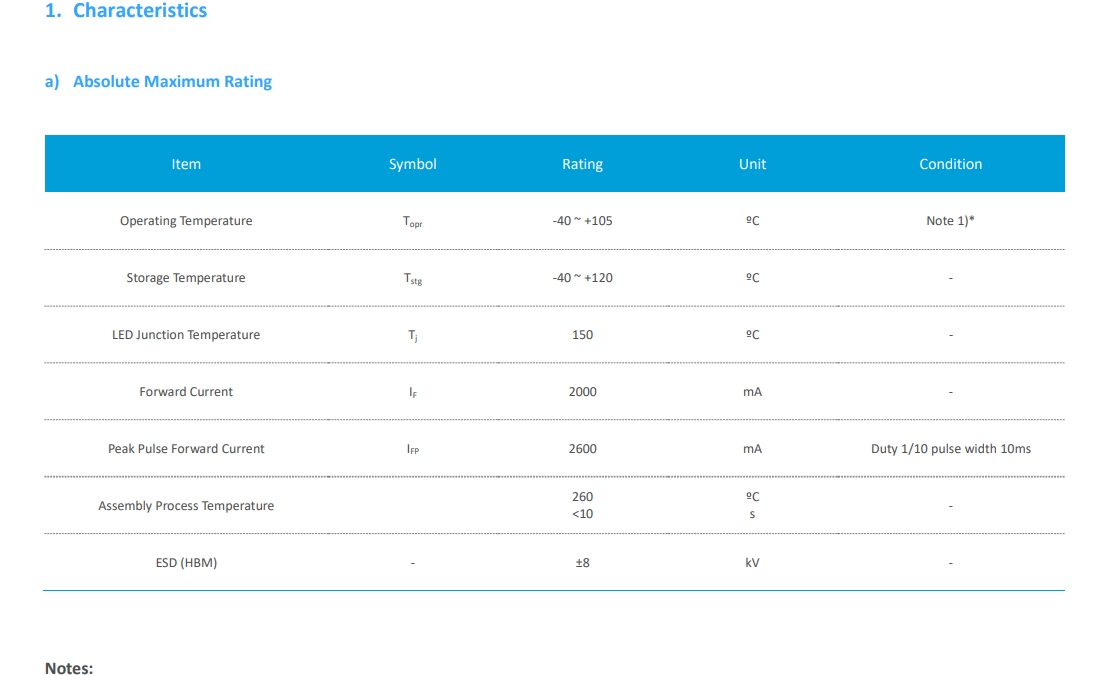 1. Characteristics

a) Absolute Maximum Rating

| Item | Symbol | Rating | Unit | Condition |
|---|---|---|---|---|
| Operating Temperature | $T_{opr}$ | -40 ~ +105 | ºC | Note 1)* |
| Storage Temperature | $T_{stg}$ | -40 ~ +120 | ºC | - |
| LED Junction Temperature | $T_j$ | 150 | ºC | - |
| Forward Current | $I_F$ | 2000 | mA | - |
| Peak Pulse Forward Current | $I_{FP}$ | 2600 | mA | Duty 1/10 pulse width 10ms |
| Assembly Process Temperature | | 260 <10 | ºC s | - |
| ESD (HBM) | - | ±8 | kV | - |

Notes: